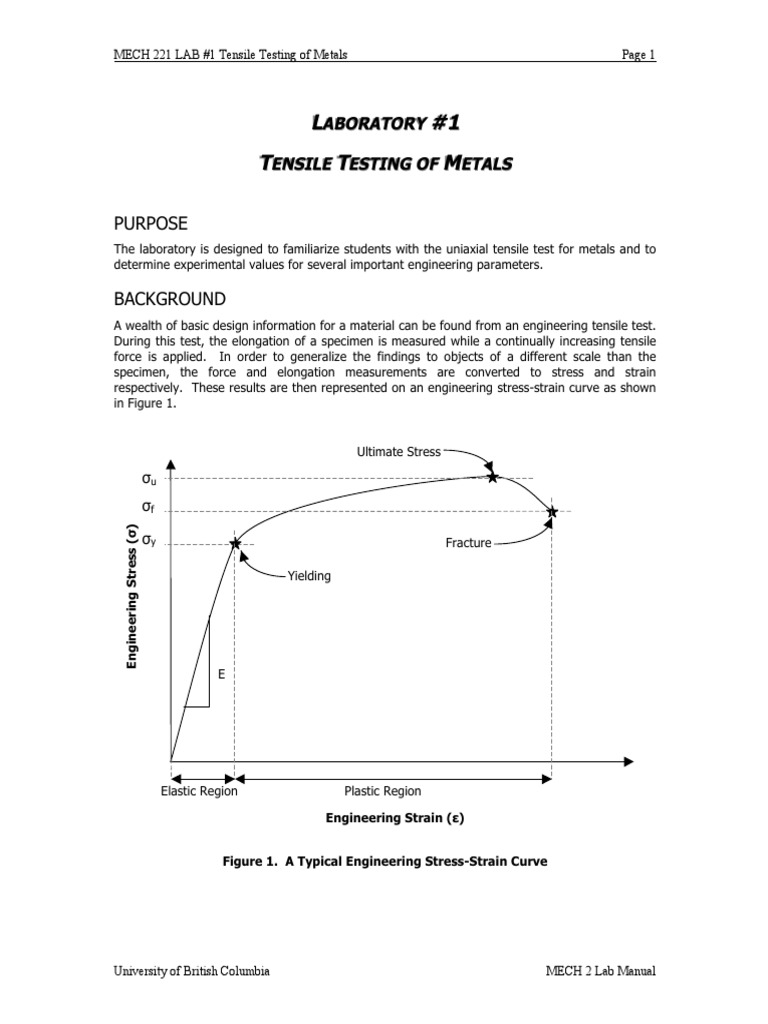 MECH 221 LAB #1 Tensile Testing of Metals

Page 1

LABORATORY #1

TENSILE TESTING OF METALS

PURPOSE

The laboratory is designed to familiarize students with the uniaxial tensile test for metals and to determine experimental values for several important engineering parameters.

BACKGROUND

A wealth of basic design information for a material can be found from an engineering tensile test. During this test, the elongation of a specimen is measured while a continually increasing tensile force is applied. In order to generalize the findings to objects of a different scale than the specimen, the force and elongation measurements are converted to stress and strain respectively. These results are then represented on an engineering stress-strain curve as shown in Figure 1.

Ultimate Stress

$\sigma_u$

$\sigma_f$

$\sigma_y$

Fracture

Yielding

Engineering Stress (σ)

E

Elastic Region

Plastic Region

Engineering Strain (ε)

Figure 1. A Typical Engineering Stress-Strain Curve

University of British Columbia

MECH 2 Lab Manual